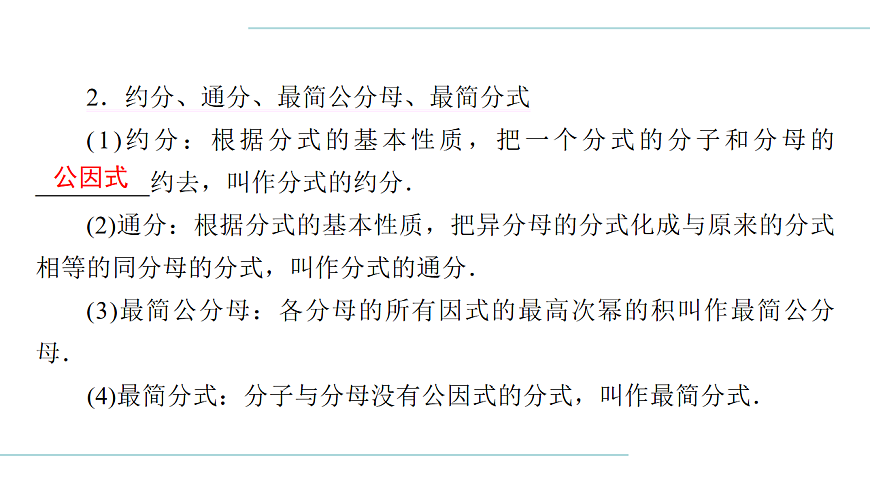 2．约分、通分、最简公分母、最简分式

(1)约分：根据分式的基本性质，把一个分式的分子和分母的公因式约去，叫作分式的约分.

(2)通分：根据分式的基本性质，把异分母的分式化成与原来的分式相等的同分母的分式，叫作分式的通分.

(3)最简公分母：各分母的所有因式的最高次幂的积叫作最简公分母.

(4)最简分式：分子与分母没有公因式的分式，叫作最简分式.